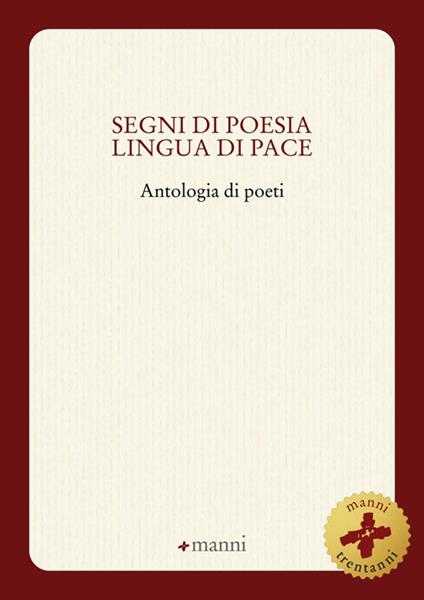 SEGNI DI POESIA
LINGUA DI PACE

Antologia di poeti

manni

manni
trentanni